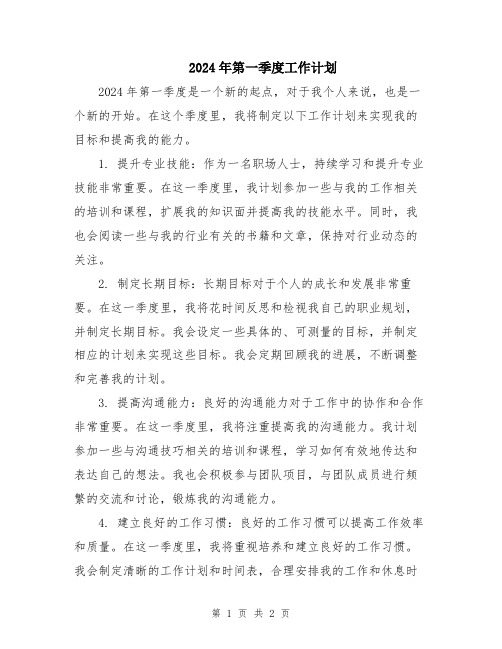 2024年第一季度工作计划

2024年第一季度是一个新的起点，对于我个人来说，也是一个新的开始。在这个季度里，我将制定以下工作计划来实现我的目标和提高我的能力。

1. 提升专业技能：作为一名职场人士，持续学习和提升专业技能非常重要。在这一季度里，我计划参加一些与我的工作相关的培训和课程，扩展我的知识面并提高我的技能水平。同时，我也会阅读一些与我的行业有关的书籍和文章，保持对行业动态的关注。

2. 制定长期目标：长期目标对于个人的成长和发展非常重要。在这一季度里，我将花时间反思和检视我自己的职业规划，并制定长期目标。我会设定一些具体的、可测量的目标，并制定相应的计划来实现这些目标。我会定期回顾我的进展，不断调整和完善我的计划。

3. 提高沟通能力：良好的沟通能力对于工作中的协作和合作非常重要。在这一季度里，我将注重提高我的沟通能力。我计划参加一些与沟通技巧相关的培训和课程，学习如何有效地传达和表达自己的想法。我也会积极参与团队项目，与团队成员进行频繁的交流和讨论，锻炼我的沟通能力。

4. 建立良好的工作习惯：良好的工作习惯可以提高工作效率和质量。在这一季度里，我将重视培养和建立良好的工作习惯。我会制定清晰的工作计划和时间表，合理安排我的工作和休息时

第 1 页 共 2 页